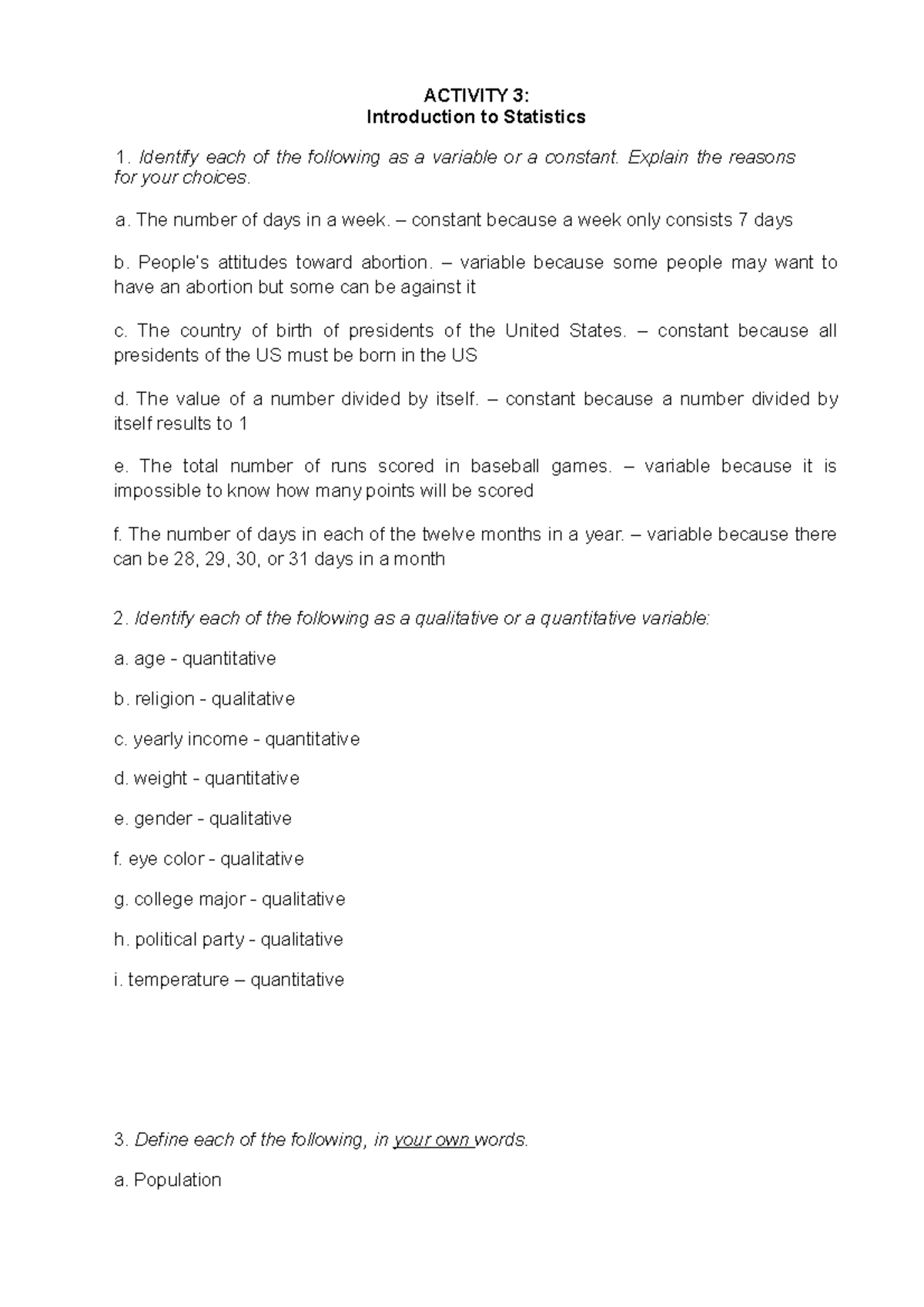 ACTIVITY 3:
Introduction to Statistics

1. Identify each of the following as a variable or a constant. Explain the reasons for your choices.

a. The number of days in a week. – constant because a week only consists 7 days

b. People's attitudes toward abortion. – variable because some people may want to have an abortion but some can be against it

c. The country of birth of presidents of the United States. – constant because all presidents of the US must be born in the US

d. The value of a number divided by itself. – constant because a number divided by itself results to 1

e. The total number of runs scored in baseball games. – variable because it is impossible to know how many points will be scored

f. The number of days in each of the twelve months in a year. – variable because there can be 28, 29, 30, or 31 days in a month

2. Identify each of the following as a qualitative or a quantitative variable:

a. age - quantitative

b. religion - qualitative

c. yearly income - quantitative

d. weight - quantitative

e. gender - qualitative

f. eye color - qualitative

g. college major - qualitative

h. political party - qualitative

i. temperature – quantitative

3. Define each of the following, in your own words.

a. Population